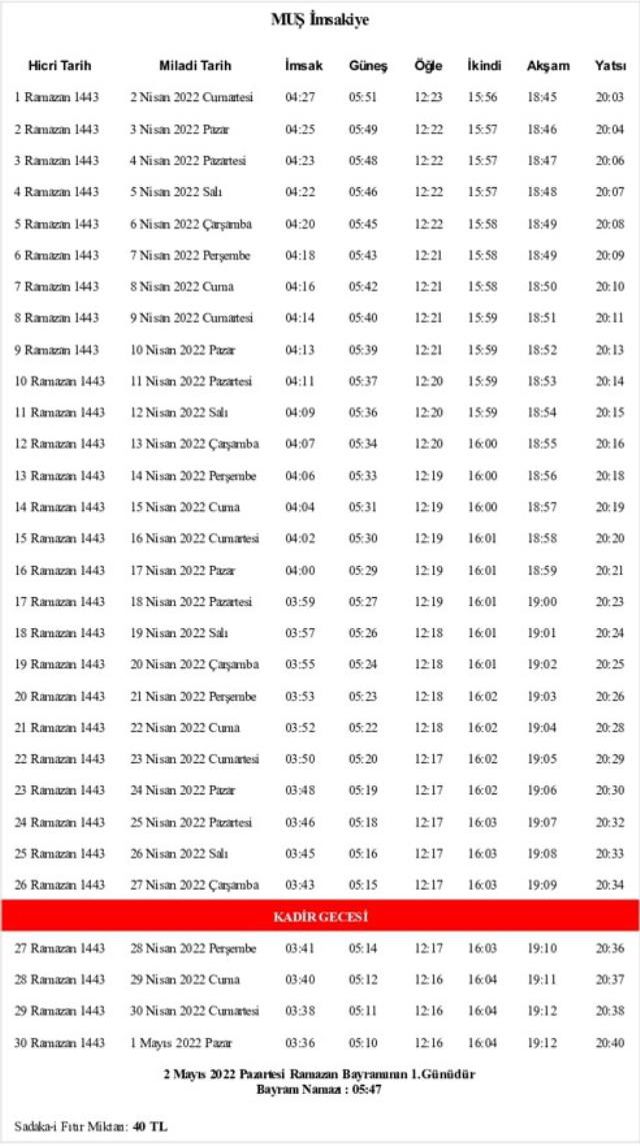 MUŞ İmsakiye

| Hicri Tarih | Miladi Tarih | İmsak | Güneş | Öğle | İkindi | Akşam | Yatsı |
|---|---|---|---|---|---|---|---|
| 1 Ramazan 1443 | 2 Nisan 2022 Cumartesi | 04:27 | 05:51 | 12:23 | 15:56 | 18:45 | 20:03 |
| 2 Ramazan 1443 | 3 Nisan 2022 Pazar | 04:25 | 05:49 | 12:22 | 15:57 | 18:46 | 20:04 |
| 3 Ramazan 1443 | 4 Nisan 2022 Pazartesi | 04:23 | 05:48 | 12:22 | 15:57 | 18:47 | 20:06 |
| 4 Ramazan 1443 | 5 Nisan 2022 Salı | 04:22 | 05:46 | 12:22 | 15:57 | 18:48 | 20:07 |
| 5 Ramazan 1443 | 6 Nisan 2022 Çarşamba | 04:20 | 05:45 | 12:22 | 15:58 | 18:49 | 20:08 |
| 6 Ramazan 1443 | 7 Nisan 2022 Perşembe | 04:18 | 05:43 | 12:21 | 15:58 | 18:49 | 20:09 |
| 7 Ramazan 1443 | 8 Nisan 2022 Cuma | 04:16 | 05:42 | 12:21 | 15:58 | 18:50 | 20:10 |
| 8 Ramazan 1443 | 9 Nisan 2022 Cumartesi | 04:14 | 05:40 | 12:21 | 15:59 | 18:51 | 20:11 |
| 9 Ramazan 1443 | 10 Nisan 2022 Pazar | 04:13 | 05:39 | 12:21 | 15:59 | 18:52 | 20:13 |
| 10 Ramazan 1443 | 11 Nisan 2022 Pazartesi | 04:11 | 05:37 | 12:20 | 15:59 | 18:53 | 20:14 |
| 11 Ramazan 1443 | 12 Nisan 2022 Salı | 04:09 | 05:36 | 12:20 | 15:59 | 18:54 | 20:15 |
| 12 Ramazan 1443 | 13 Nisan 2022 Çarşamba | 04:07 | 05:34 | 12:20 | 16:00 | 18:55 | 20:16 |
| 13 Ramazan 1443 | 14 Nisan 2022 Perşembe | 04:06 | 05:33 | 12:19 | 16:00 | 18:56 | 20:18 |
| 14 Ramazan 1443 | 15 Nisan 2022 Cuma | 04:04 | 05:31 | 12:19 | 16:00 | 18:57 | 20:19 |
| 15 Ramazan 1443 | 16 Nisan 2022 Cumartesi | 04:02 | 05:30 | 12:19 | 16:01 | 18:58 | 20:20 |
| 16 Ramazan 1443 | 17 Nisan 2022 Pazar | 04:00 | 05:29 | 12:19 | 16:01 | 18:59 | 20:21 |
| 17 Ramazan 1443 | 18 Nisan 2022 Pazartesi | 03:59 | 05:27 | 12:19 | 16:01 | 19:00 | 20:23 |
| 18 Ramazan 1443 | 19 Nisan 2022 Salı | 03:57 | 05:26 | 12:18 | 16:01 | 19:01 | 20:24 |
| 19 Ramazan 1443 | 20 Nisan 2022 Çarşamba | 03:55 | 05:24 | 12:18 | 16:01 | 19:02 | 20:25 |
| 20 Ramazan 1443 | 21 Nisan 2022 Perşembe | 03:53 | 05:23 | 12:18 | 16:02 | 19:03 | 20:26 |
| 21 Ramazan 1443 | 22 Nisan 2022 Cuma | 03:52 | 05:22 | 12:18 | 16:02 | 19:04 | 20:28 |
| 22 Ramazan 1443 | 23 Nisan 2022 Cumartesi | 03:50 | 05:20 | 12:17 | 16:02 | 19:05 | 20:29 |
| 23 Ramazan 1443 | 24 Nisan 2022 Pazar | 03:48 | 05:19 | 12:17 | 16:02 | 19:06 | 20:30 |
| 24 Ramazan 1443 | 25 Nisan 2022 Pazartesi | 03:46 | 05:18 | 12:17 | 16:03 | 19:07 | 20:32 |
| 25 Ramazan 1443 | 26 Nisan 2022 Salı | 03:45 | 05:16 | 12:17 | 16:03 | 19:08 | 20:33 |
| 26 Ramazan 1443 | 27 Nisan 2022 Çarşamba | 03:43 | 05:15 | 12:17 | 16:03 | 19:09 | 20:34 |
| KADİR GECESİ | | | | | | | |
| 27 Ramazan 1443 | 28 Nisan 2022 Perşembe | 03:41 | 05:14 | 12:17 | 16:03 | 19:10 | 20:36 |
| 28 Ramazan 1443 | 29 Nisan 2022 Cuma | 03:40 | 05:12 | 12:16 | 16:04 | 19:11 | 20:37 |
| 29 Ramazan 1443 | 30 Nisan 2022 Cumartesi | 03:38 | 05:11 | 12:16 | 16:04 | 19:12 | 20:38 |
| 30 Ramazan 1443 | 1 Mayıs 2022 Pazar | 03:36 | 05:10 | 12:16 | 16:04 | 19:12 | 20:40 |

2 Mayıs 2022 Pazartesi Ramazan Bayramının 1.Günüdür
Bayram Namazı : 05:47

Sadaka-i Fıtır Miktarı: 40 TL